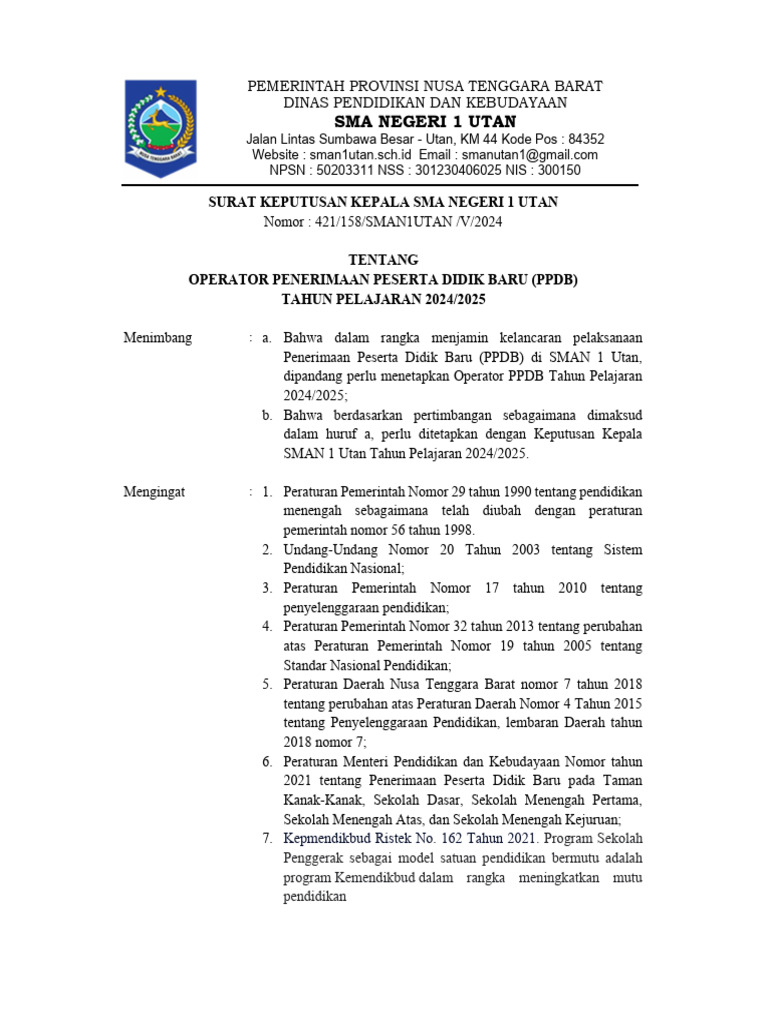 PEMERINTAH PROVINSI NUSA TENGGARA BARAT
DINAS PENDIDIKAN DAN KEBUDAYAAN
SMA NEGERI 1 UTAN
Jalan Lintas Sumbawa Besar - Utan, KM 44 Kode Pos : 84352
Website : sman1utan.sch.id Email : smanutan1@gmail.com
NPSN : 50203311 NSS : 301230406025 NIS : 300150

SURAT KEPUTUSAN KEPALA SMA NEGERI 1 UTAN
Nomor : 421/158/SMAN1UTAN /V/2024

TENTANG
OPERATOR PENERIMAAN PESERTA DIDIK BARU (PPDB)
TAHUN PELAJARAN 2024/2025

Menimbang : a. Bahwa dalam rangka menjamin kelancaran pelaksanaan Penerimaan Peserta Didik Baru (PPDB) di SMAN 1 Utan, dipandang perlu menetapkan Operator PPDB Tahun Pelajaran 2024/2025;
b. Bahwa berdasarkan pertimbangan sebagaimana dimaksud dalam huruf a, perlu ditetapkan dengan Keputusan Kepala SMAN 1 Utan Tahun Pelajaran 2024/2025.

Mengingat : 1. Peraturan Pemerintah Nomor 29 tahun 1990 tentang pendidikan menengah sebagaimana telah diubah dengan peraturan pemerintah nomor 56 tahun 1998.
2. Undang-Undang Nomor 20 Tahun 2003 tentang Sistem Pendidikan Nasional;
3. Peraturan Pemerintah Nomor 17 tahun 2010 tentang penyelenggaraan pendidikan;
4. Peraturan Pemerintah Nomor 32 tahun 2013 tentang perubahan atas Peraturan Pemerintah Nomor 19 tahun 2005 tentang Standar Nasional Pendidikan;
5. Peraturan Daerah Nusa Tenggara Barat nomor 7 tahun 2018 tentang perubahan atas Peraturan Daerah Nomor 4 Tahun 2015 tentang Penyelenggaraan Pendidikan, lembaran Daerah tahun 2018 nomor 7;
6. Peraturan Menteri Pendidikan dan Kebudayaan Nomor tahun 2021 tentang Penerimaan Peserta Didik Baru pada Taman Kanak-Kanak, Sekolah Dasar, Sekolah Menengah Pertama, Sekolah Menengah Atas, dan Sekolah Menengah Kejuruan;
7. Kepmendikbud Ristek No. 162 Tahun 2021. Program Sekolah Penggerak sebagai model satuan pendidikan bermutu adalah program Kemendikbud dalam rangka meningkatkan mutu pendidikan